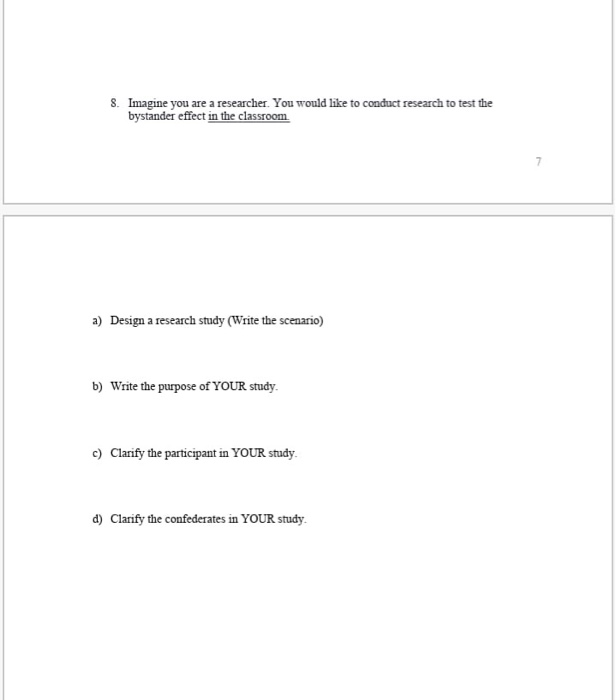 8. Imagine you are a researcher. You would like to conduct research to test the bystander effect in the classroom.

7

a) Design a research study (Write the scenario)

b) Write the purpose of YOUR study.

c) Clarify the participant in YOUR study.

d) Clarify the confederates in YOUR study.